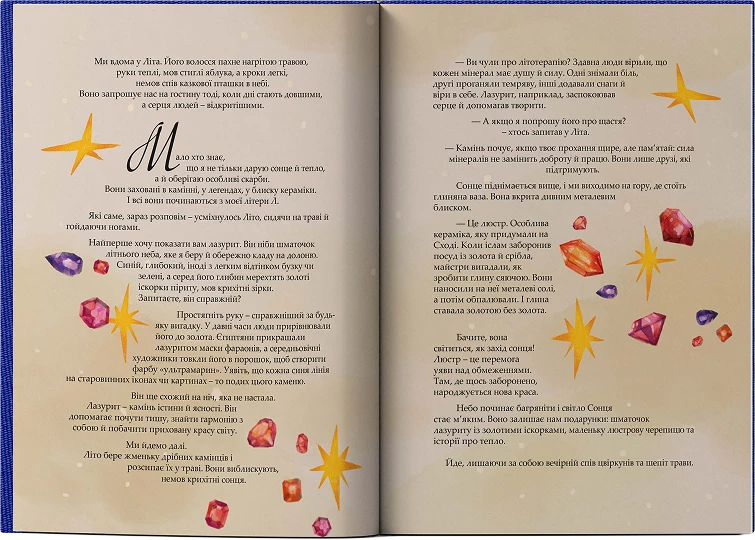 Ми вдома у Літа. Його волосся пахне нагрітою травою, руки теплі, мов стиглі яблука, а кроки легкі, немов спів казкової пташки в небі.
Воно запрошує нас на гостину тоді, коли дні стають довшими, а серця людей – відкритішими.

Мало хто знає, що я не тільки дарую сонце й тепло, а й оберігаю особливі скарби.
Вони заховані в камінні, у легендах, у блиску кераміки.
І всі вони починаються з моєї літери Л.

Які саме, зараз розповім – усміхнулось Літо, сидячи на траві й гойдаючи ногами.

Найперше хочу показати вам лазурит. Він ніби шматочок літнього неба, яке я беру й обережно кладу на долоню. Синій, глибокий, іноді з легким відтінком бузку чи зелені, а серед його глибин мерехтять золоті іскорки піриту, мов крихітні зірки. Запитаєте, він справжній?

Простягніть руку – справжніший за будь-яку вигадку. У давні часи люди прирівнювали його до золота. Єгиптяни прикрашали лазуритом маски фараонів, а середньовічні художники товкли його в порошок, щоб створити фарбу «ультрамарин». Уявіть, що кожна синя лінія на старовинних іконах чи картинах – то подих цього каменю.

Він ще схожий на ніч, яка не настала.
Лазурит – камінь істини й ясності. Він допомагає почути тишу, знайти гармонію з собою й побачити приховану красу світу.

Ми йдемо далі.
Літо бере жменьку дрібних камінців і розсипає їх у траві. Вони виблискують, немов крихітні сонця.

— Ви чули про літотерапію? Здавна люди вірили, що кожен мінерал має душу й силу. Одні знімали біль, другі проганяли темряву, інші додавали снаги й віри в себе. Лазурит, наприклад, заспокоював серце й допомагав творити.

— А якщо я попрошу його про щастя? – хтось запитав у Літа.

— Камінь почує, якщо твоє прохання щире, але пам'ятай: сила мінералів не замінить доброту й працю. Вони лише друзі, які підтримують.

Сонце піднімається вище, і ми виходимо на гору, де стоїть глиняна ваза. Вона вкрита дивним металевим блиском.

— Це люстр. Особлива кераміка, яку придумали на Сході. Коли іслам заборонив посуд із золота й срібла, майстри вигадали, як зробити глину сяючою. Вони наносили на неї металеві солі, а потім обпалювали. І глина ставала золотою без золота.

Бачите, вона світиться, як захід сонця! Люстр – це перемога уяви над обмеженнями. Там, де щось заборонено, народжується нова краса.

Небо починає багряніти і світло Сонця стає м'яким. Воно залишає нам подарунки: шматочок лазуриту із золотими іскорками, маленьку люстрову черепицю та історії про тепло.

Йде, лишаючи за собою вечірній спів цвіркунів та шепіт трави.